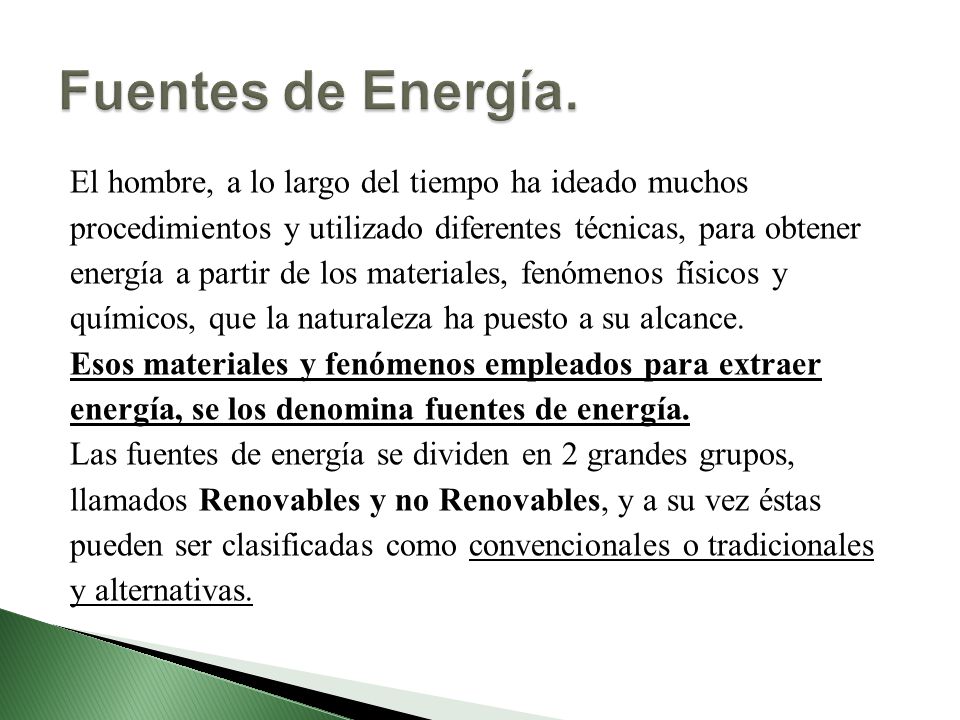 Fuentes de Energía.

El hombre, a lo largo del tiempo ha ideado muchos procedimientos y utilizado diferentes técnicas, para obtener energía a partir de los materiales, fenómenos físicos y químicos, que la naturaleza ha puesto a su alcance.
Esos materiales y fenómenos empleados para extraer energía, se los denomina fuentes de energía.
Las fuentes de energía se dividen en 2 grandes grupos, llamados Renovables y no Renovables, y a su vez éstas pueden ser clasificadas como convencionales o tradicionales y alternativas.